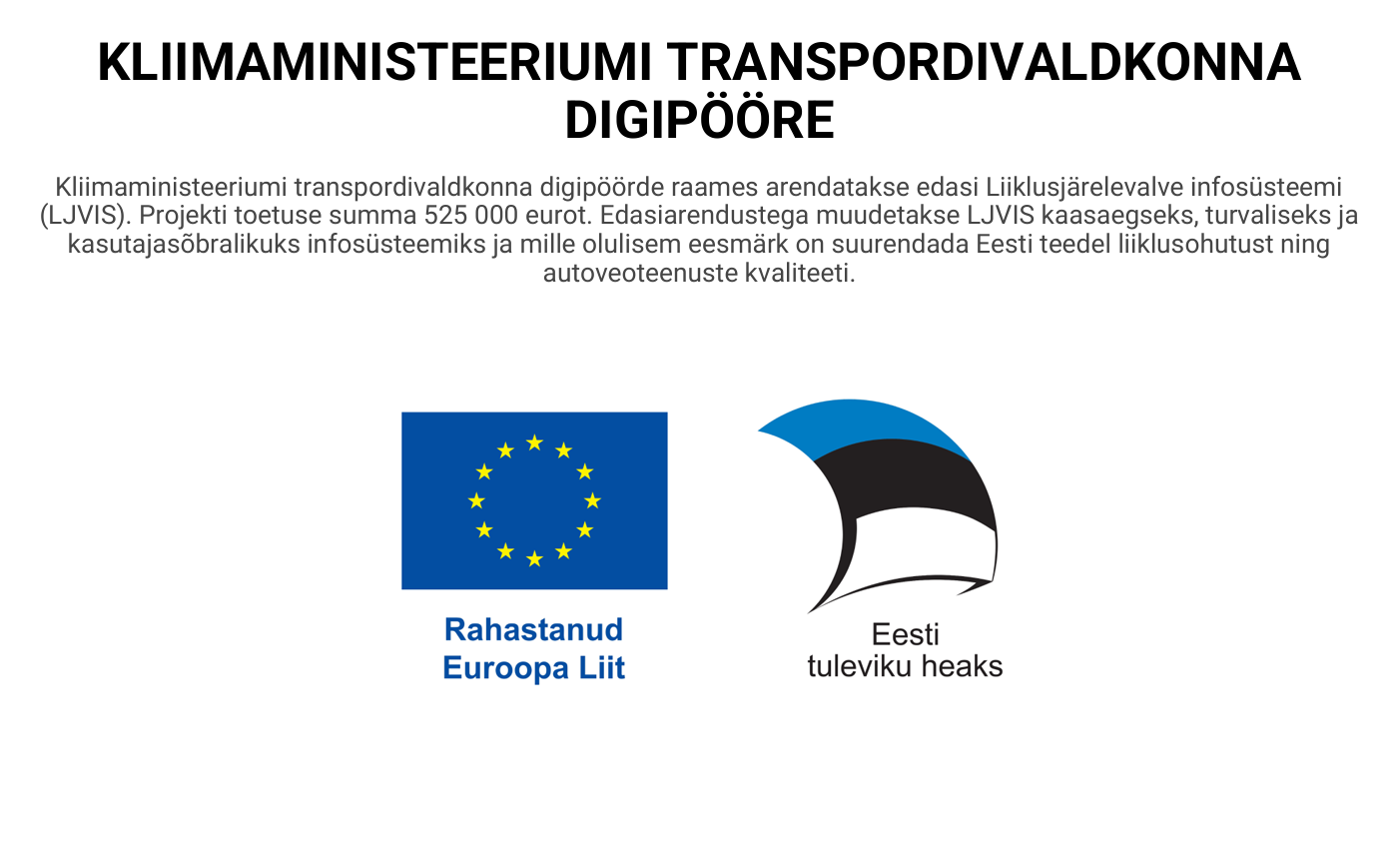 KLIIMAMINISTEERIUMI TRANSPORDIVALDKONNA DIGIPÖÖRE

Kliimaministeeriumi transpordivaldkonna digipöörde raames arendatakse edasi Liiklusjärelevalve infosüsteemi (LJVIS). Projekti toetuse summa 525 000 eurot. Edasiarendustega muudetakse LJVIS kaasaegseks, turvaliseks ja kasutajasõbralikuks infosüsteemiks ja mille olulisem eesmärk on suurendada Eesti teedel liiklusohutust ning autoveoteenuste kvaliteeti.

Rahastanud
Euroopa Liit

Eesti
tuleviku heaks